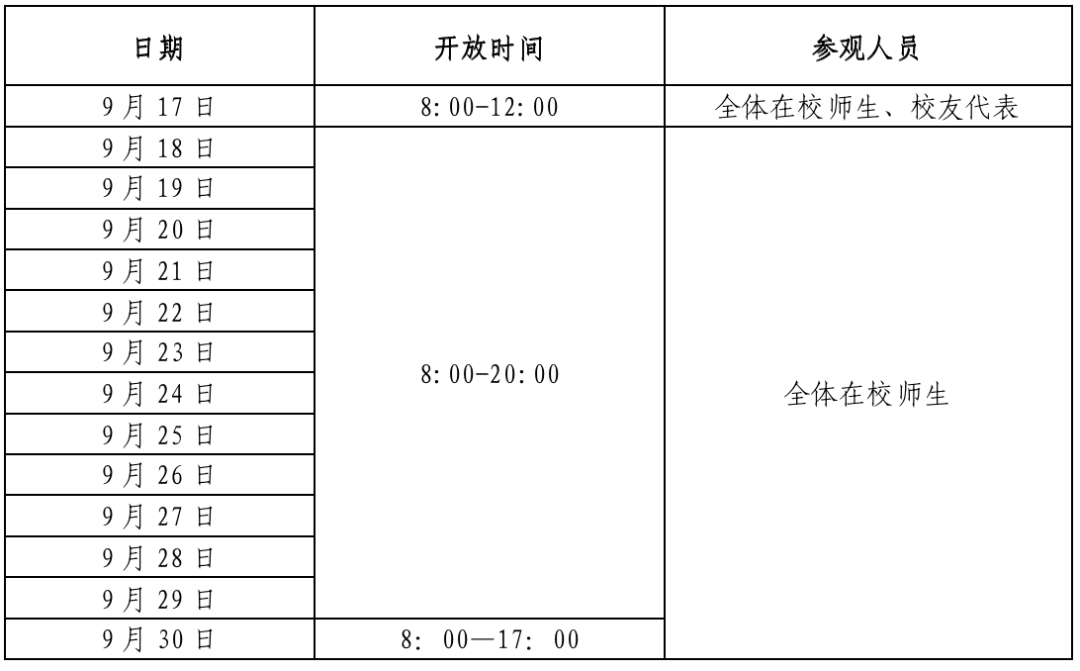 | 日期 | 开放时间 | 参观人员 |
|---|---|---|
| 9月17日 | 8:00-12:00 | 全体在校师生、校友代表 |
| 9月18日 | 8:00-20:00 | 全体在校师生 |
| 9月19日 | | |
| 9月20日 | | |
| 9月21日 | | |
| 9月22日 | | |
| 9月23日 | | |
| 9月24日 | | |
| 9月25日 | | |
| 9月26日 | | |
| 9月27日 | | |
| 9月28日 | | |
| 9月29日 | | |
| 9月30日 | 8:00—17:00 | |